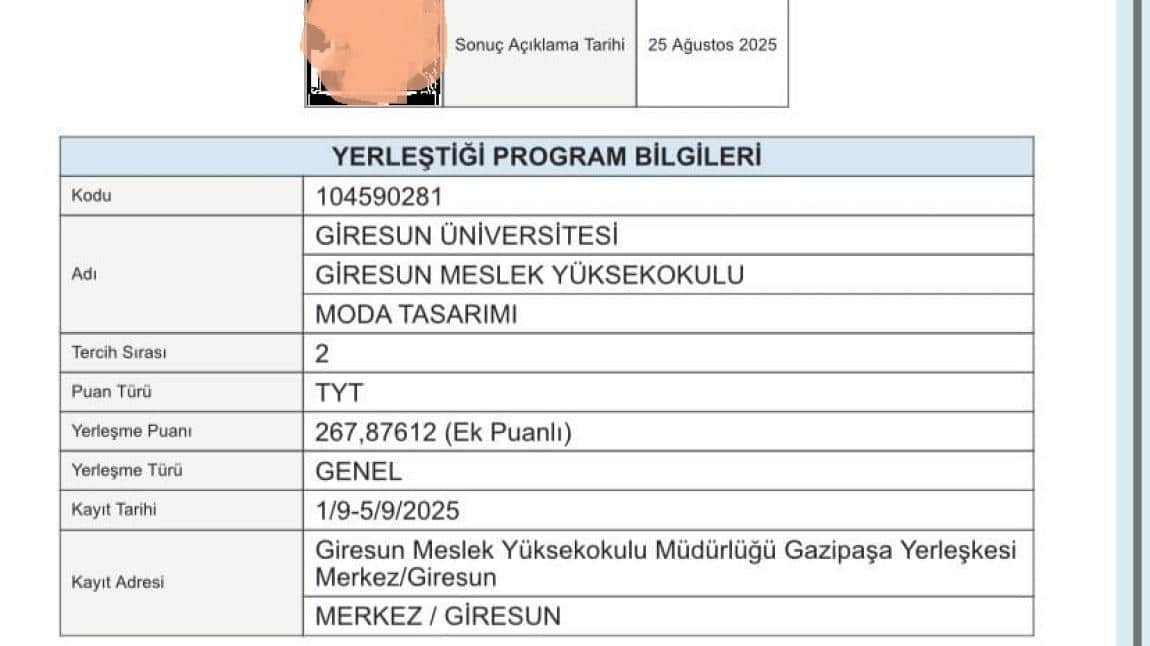 | Sonuç Açıklama Tarihi | 25 Ağustos 2025 |
|---|---|

| YERLEŞTİĞİ PROGRAM BİLGİLERİ | |
|---|---|
| Kodu | 104590281 |
| Adı | GİRESUN ÜNİVERSİTESİ |
| | GİRESUN MESLEK YÜKSEKOKULU |
| | MODA TASARIMI |
| Tercih Sırası | 2 |
| Puan Türü | TYT |
| Yerleşme Puanı | 267,87612 (Ek Puanlı) |
| Yerleşme Türü | GENEL |
| Kayıt Tarihi | 1/9-5/9/2025 |
| Kayıt Adresi | Giresun Meslek Yüksekokulu Müdürlüğü Gazipaşa Yerleşkesi Merkez/Giresun |
| | MERKEZ / GİRESUN |